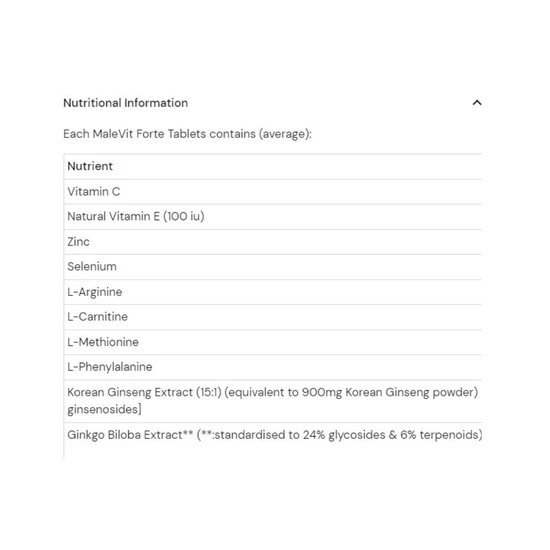 Nutritional Information

Each MaleVit Forte Tablets contains (average):

| Nutrient |
|---|
| Vitamin C |
| Natural Vitamin E (100 iu) |
| Zinc |
| Selenium |
| L-Arginine |
| L-Carnitine |
| L-Methionine |
| L-Phenylalanine |
| Korean Ginseng Extract (15:1) (equivalent to 900mg Korean Ginseng powder) ginsenosides] |
| Ginkgo Biloba Extract** (**:standardised to 24% glycosides & 6% terpenoids) |